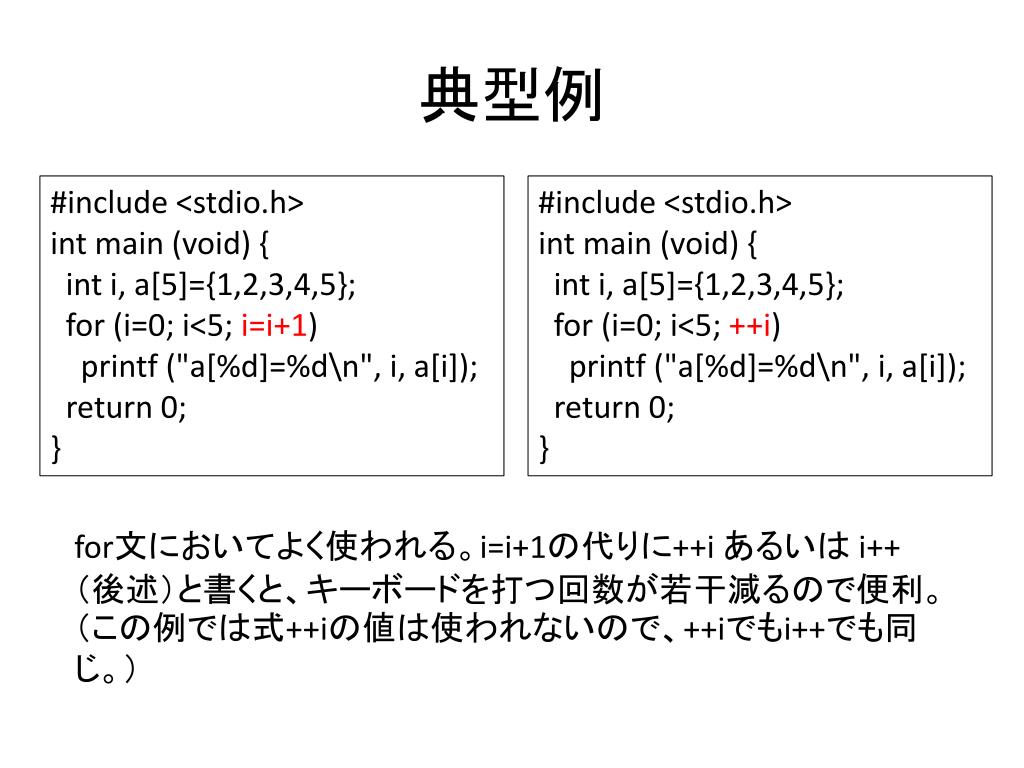 典型例

#include <stdio.h>
int main (void) {
  int i, a[5]={1,2,3,4,5};
  for (i=0; i<5; i=i+1)
    printf ("a[%d]=%d\n", i, a[i]);
  return 0;
}

#include <stdio.h>
int main (void) {
  int i, a[5]={1,2,3,4,5};
  for (i=0; i<5; ++i)
    printf ("a[%d]=%d\n", i, a[i]);
  return 0;
}

for文においてよく使われる。i=i+1の代りに++i あるいは i++（後述）と書くと、キーボードを打つ回数が若干減るので便利。（この例では式++iの値は使われないので、++iでもi++でも同じ。）